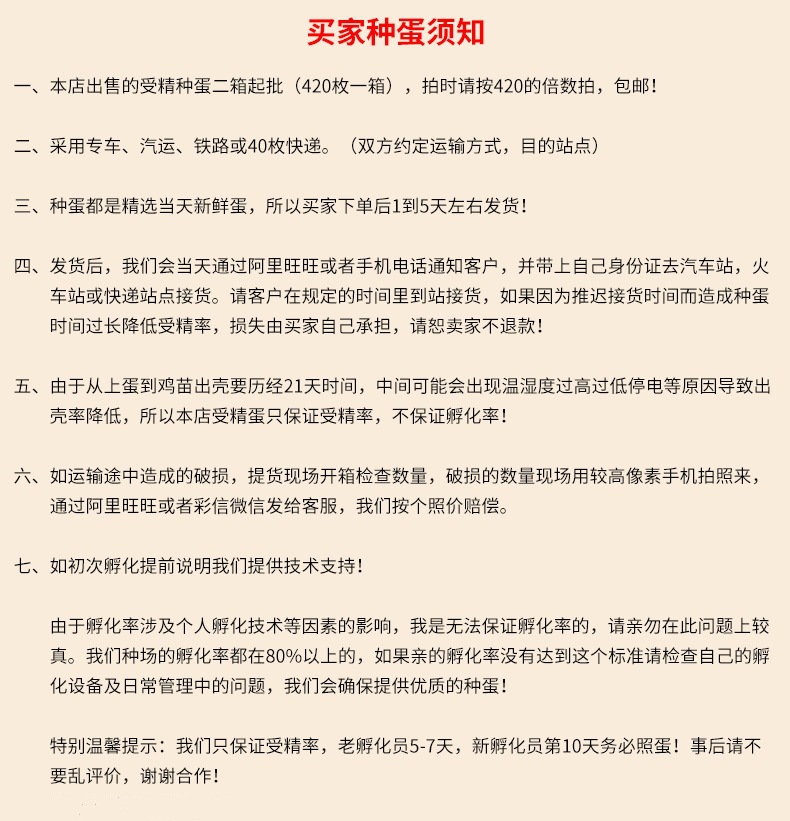 买家种蛋须知

一、本店出售的受精种蛋二箱起批（420枚一箱），拍时请按420的倍数拍，包邮！

二、采用专车、汽运、铁路或40枚快递。（双方约定运输方式，目的站点）

三、种蛋都是精选当天新鲜蛋，所以买家下单后1到5天左右发货！

四、发货后，我们会当天通过阿里旺旺或者手机电话通知客户，并带上自己身份证去汽车站，火车站或快递站点接货。请客户在规定的时间里到站接货，如果因为推迟接货时间而造成种蛋时间过长降低受精率，损失由买家自己承担，请恕卖家不退款！

五、由于从上蛋到鸡苗出壳要历经21天时间，中间可能会出现温湿度过高过低停电等原因导致出壳率降低，所以本店受精蛋只保证受精率，不保证孵化率！

六、如运输途中造成的破损，提货现场开箱检查数量，破损的数量现场用较高像素手机拍照来，通过阿里旺旺或者彩信微信发给客服，我们按个照价赔偿。

七、如初次孵化提前说明我们提供技术支持！

由于孵化率涉及个人孵化技术等因素的影响，我是无法保证孵化率的，请亲勿在此问题上较真。我们种场的孵化率都在80%以上的，如果亲的孵化率没有达到这个标准请检查自己的孵化设备及日常管理中的问题，我们会确保提供优质的种蛋！

特别温馨提示：我们只保证受精率，老孵化员5-7天，新孵化员第10天务必照蛋！事后请不要乱评价，谢谢合作！